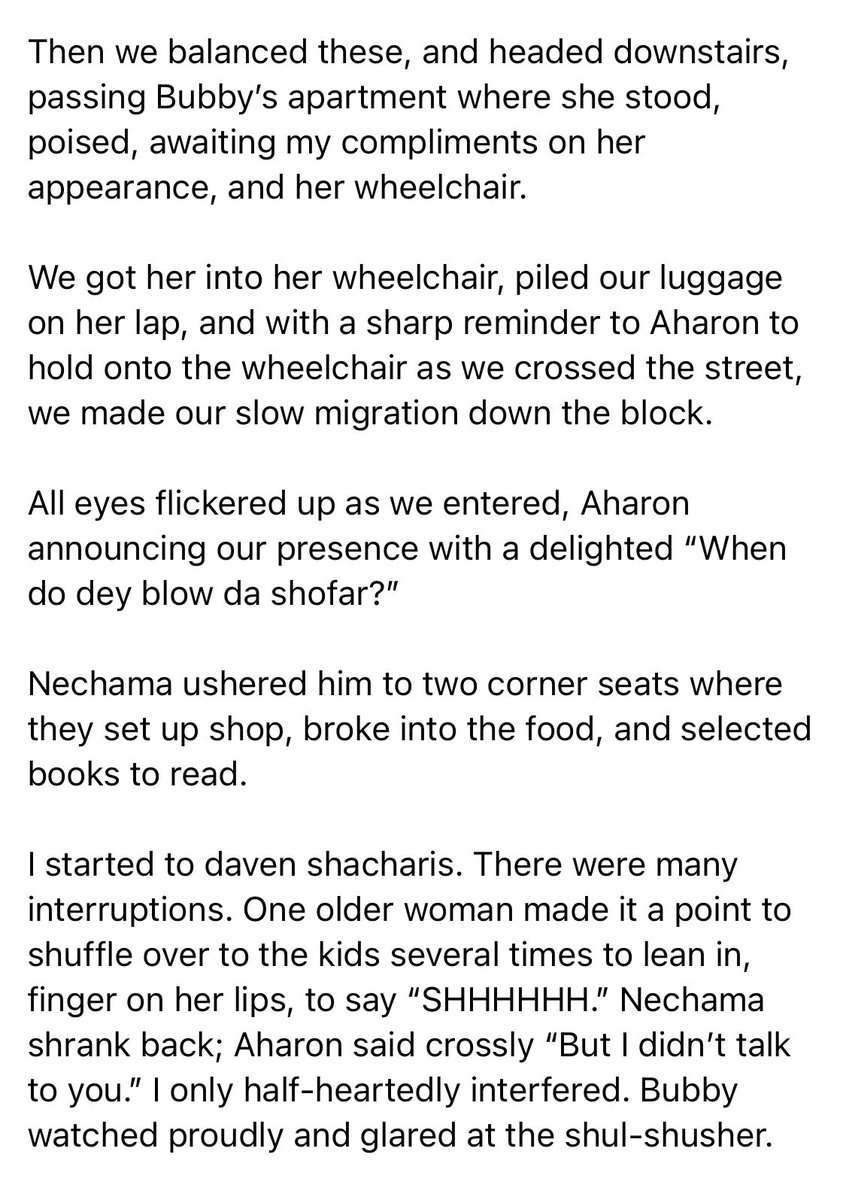 Then we balanced these, and headed downstairs, passing Bubby's apartment where she stood, poised, awaiting my compliments on her appearance, and her wheelchair.

We got her into her wheelchair, piled our luggage on her lap, and with a sharp reminder to Aharon to hold onto the wheelchair as we crossed the street, we made our slow migration down the block.

All eyes flickered up as we entered, Aharon announcing our presence with a delighted "When do dey blow da shofar?"

Nechama ushered him to two corner seats where they set up shop, broke into the food, and selected books to read.

I started to daven shacharis. There were many interruptions. One older woman made it a point to shuffle over to the kids several times to lean in, finger on her lips, to say "SHHHHHH." Nechama shrank back; Aharon said crossly "But I didn't talk to you." I only half-heartedly interfered. Bubby watched proudly and glared at the shul-shusher.